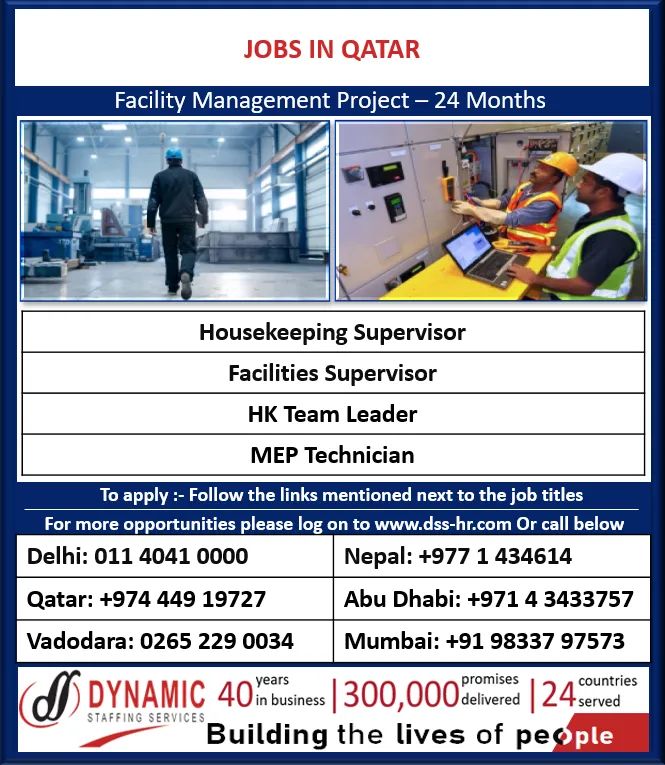 JOBS IN QATAR

Facility Management Project – 24 Months

| Housekeeping Supervisor |
|---|
| Facilities Supervisor |
| HK Team Leader |
| MEP Technician |

To apply :- Follow the links mentioned next to the job titles

For more opportunities please log on to www.dss-hr.com Or call below

| Delhi: 011 4041 0000 | Nepal: +977 1 434614 |
|---|---|
| Qatar: +974 449 19727 | Abu Dhabi: +971 4 3433757 |
| Vadodara: 0265 229 0034 | Mumbai: +91 98337 97573 |

DYNAMIC STAFFING SERVICES 40 years in business | 300,000 promises delivered | 24 countries served

Building the lives of people